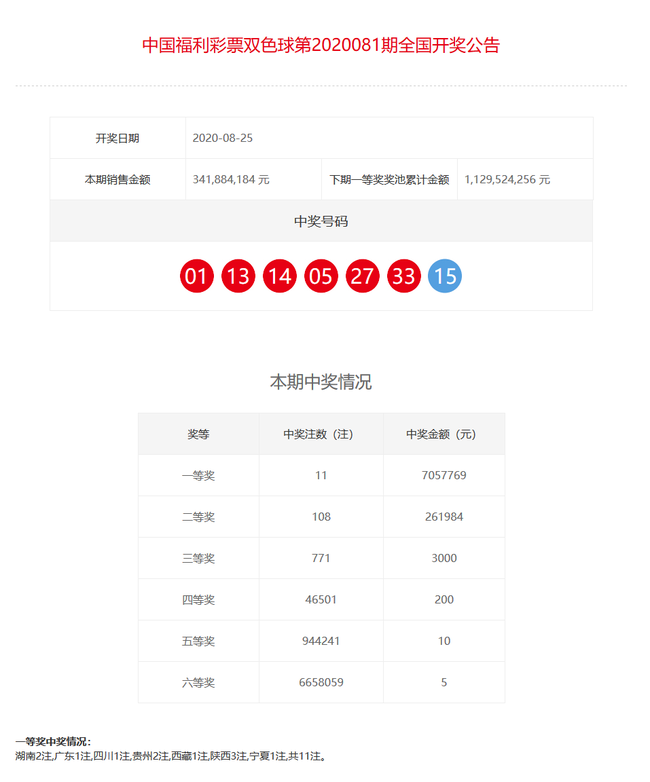 中国福利彩票双色球第2020081期全国开奖公告

| 开奖日期 | 2020-08-25 | | |
|---|---|---|---|
| 本期销售金额 | 341,884,184 元 | 下期一等奖奖池累计金额 | 1,129,524,256 元 |

中奖号码

01 13 14 05 27 33 15

本期中奖情况

| 奖等 | 中奖注数（注） | 中奖金额（元） |
|---|---|---|
| 一等奖 | 11 | 7057769 |
| 二等奖 | 108 | 261984 |
| 三等奖 | 771 | 3000 |
| 四等奖 | 46501 | 200 |
| 五等奖 | 944241 | 10 |
| 六等奖 | 6658059 | 5 |

一等奖中奖情况：
湖南2注,广东1注,四川1注,贵州2注,西藏1注,陕西3注,宁夏1注,共11注。